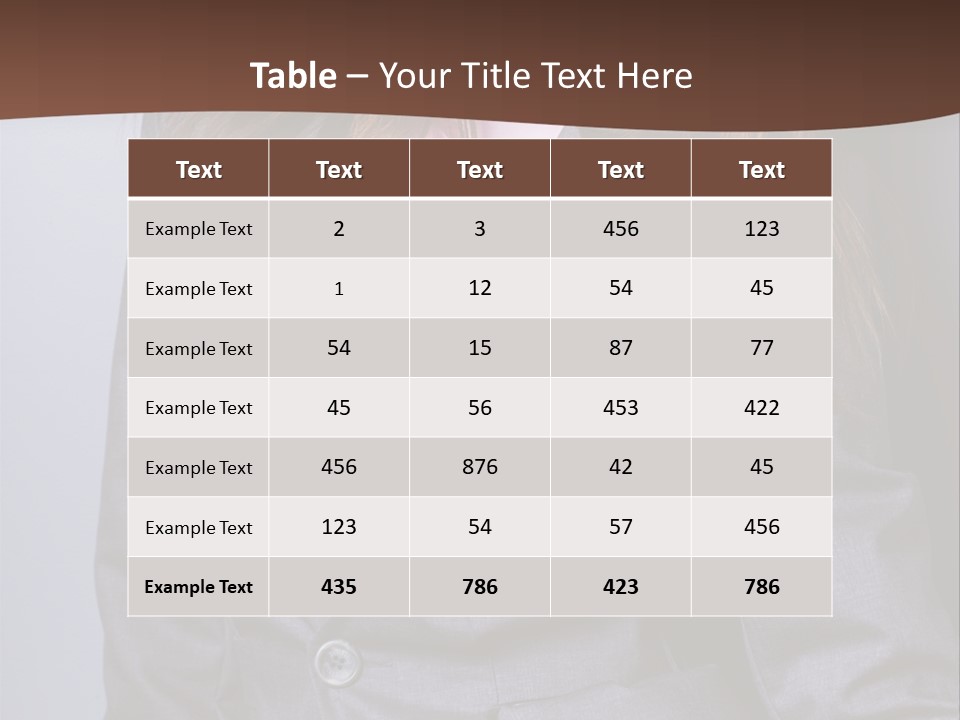 Table – Your Title Text Here

| Text | Text | Text | Text | Text |
|---|---|---|---|---|
| Example Text | 2 | 3 | 456 | 123 |
| Example Text | 1 | 12 | 54 | 45 |
| Example Text | 54 | 15 | 87 | 77 |
| Example Text | 45 | 56 | 453 | 422 |
| Example Text | 456 | 876 | 42 | 45 |
| Example Text | 123 | 54 | 57 | 456 |
| Example Text | 435 | 786 | 423 | 786 |